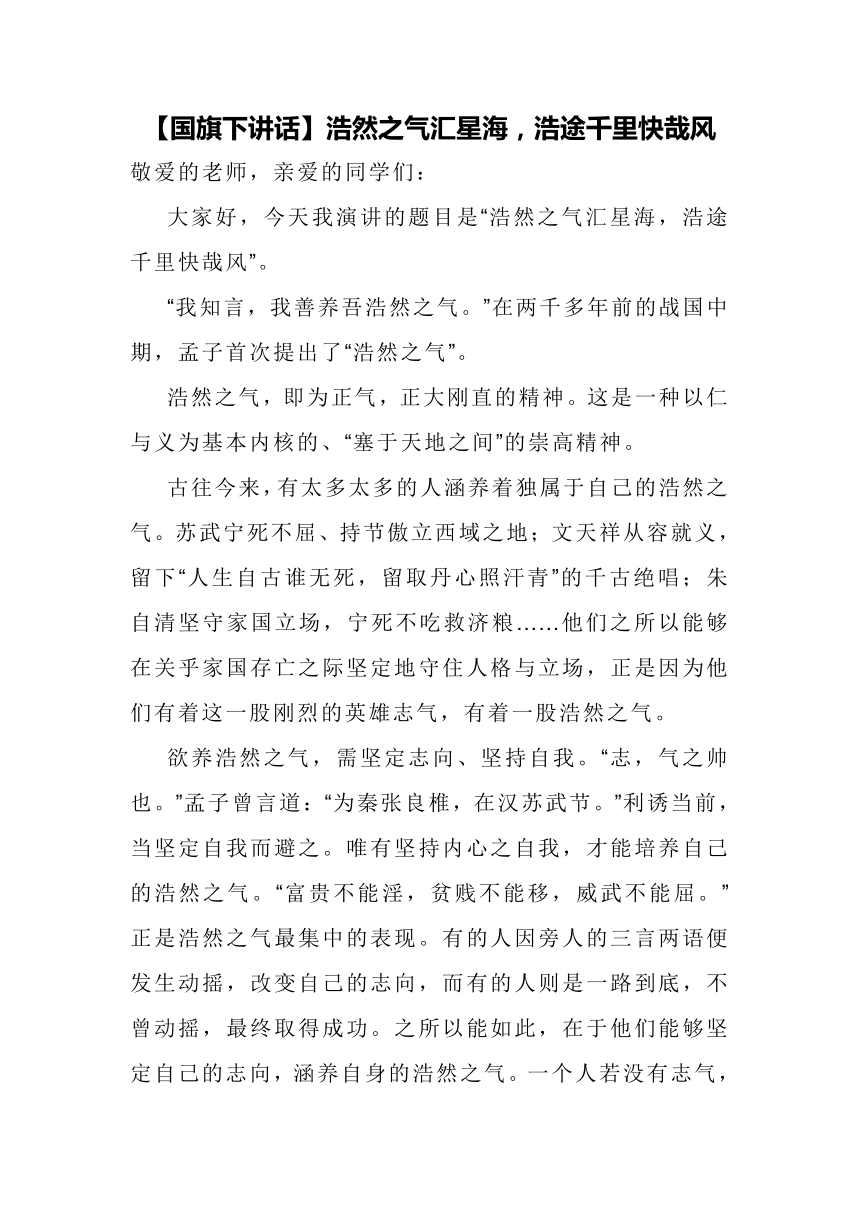 【国旗下讲话】浩然之气汇星海，浩途千里快哉风

敬爱的老师，亲爱的同学们：

大家好，今天我演讲的题目是“浩然之气汇星海，浩途千里快哉风”。

“我知言，我善养吾浩然之气。”在两千多年前的战国中期，孟子首次提出了“浩然之气”。

浩然之气，即为正气，正大刚直的精神。这是一种以仁与义为基本内核的、“塞于天地之间”的崇高精神。

古往今来，有太多太多的人涵养着独属于自己的浩然之气。苏武宁死不屈、持节傲立西域之地；文天祥从容就义，留下“人生自古谁无死，留取丹心照汗青”的千古绝唱；朱自清坚守家国立场，宁死不吃救济粮……他们之所以能够在关乎家国存亡之际坚定地守住人格与立场，正是因为他们有着这一股刚烈的英雄志气，有着一股浩然之气。

欲养浩然之气，需坚定志向、坚持自我。“志，气之帅也。”孟子曾言道：“为秦张良椎，在汉苏武节。”利诱当前，当坚定自我而避之。唯有坚持内心之自我，才能培养自己的浩然之气。“富贵不能淫，贫贱不能移，威武不能屈。”正是浩然之气最集中的表现。有的人因旁人的三言两语便发生动摇，改变自己的志向，而有的人则是一路到底，不曾动摇，最终取得成功。之所以能如此，在于他们能够坚定自己的志向，涵养自身的浩然之气。一个人若没有志气，